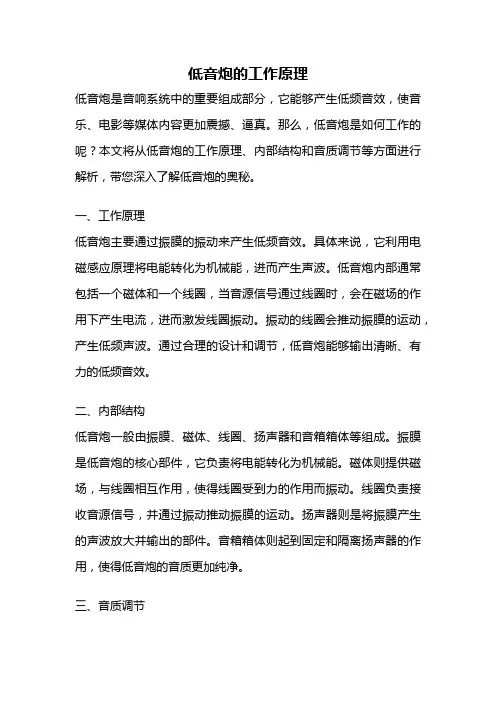 低音炮的工作原理

低音炮是音响系统中的重要组成部分，它能够产生低频音效，使音乐、电影等媒体内容更加震撼、逼真。那么，低音炮是如何工作的呢？本文将从低音炮的工作原理、内部结构和音质调节等方面进行解析，带您深入了解低音炮的奥秘。

一、工作原理

低音炮主要通过振膜的振动来产生低频音效。具体来说，它利用电磁感应原理将电能转化为机械能，进而产生声波。低音炮内部通常包括一个磁体和一个线圈，当音源信号通过线圈时，会在磁场的作用下产生电流，进而激发线圈振动。振动的线圈会推动振膜的运动，产生低频声波。通过合理的设计和调节，低音炮能够输出清晰、有力的低频音效。

二、内部结构

低音炮一般由振膜、磁体、线圈、扬声器和音箱箱体等组成。振膜是低音炮的核心部件，它负责将电能转化为机械能。磁体则提供磁场，与线圈相互作用，使得线圈受到力的作用而振动。线圈负责接收音源信号，并通过振动推动振膜的运动。扬声器则是将振膜产生的声波放大并输出的部件。音箱箱体则起到固定和隔离扬声器的作用，使得低音炮的音质更加纯净。

三、音质调节